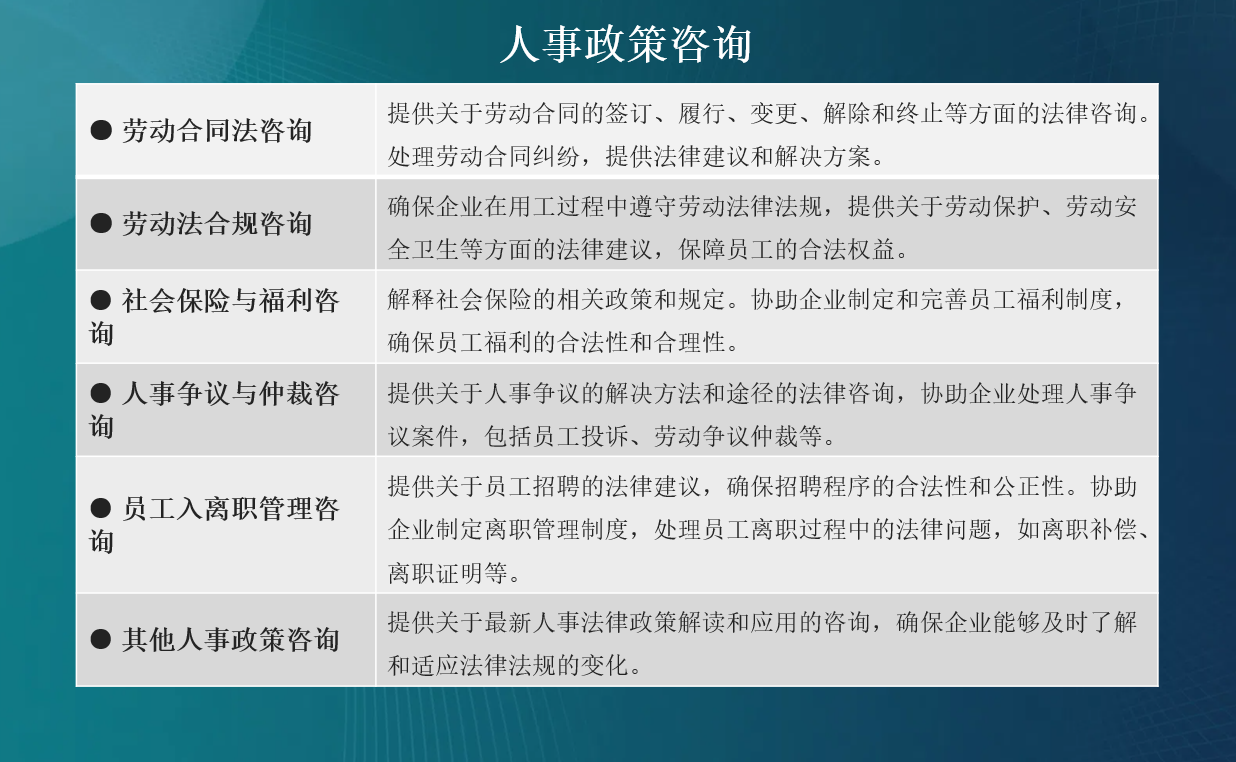 人事政策咨询

| | |
|---|---|
| ● 劳动合同法咨询 | 提供关于劳动合同的签订、履行、变更、解除和终止等方面的法律咨询。处理劳动合同纠纷，提供法律建议和解决方案。 |
| ● 劳动法合规咨询 | 确保企业在用工过程中遵守劳动法律法规，提供关于劳动保护、劳动安全卫生等方面的法律建议，保障员工的合法权益。 |
| ● 社会保险与福利咨询 | 解释社会保险的相关政策和规定。协助企业制定和完善员工福利制度，确保员工福利的合法性和合理性。 |
| ● 人事争议与仲裁咨询 | 提供关于人事争议的解决方法和途径的法律咨询，协助企业处理人事争议案件，包括员工投诉、劳动争议仲裁等。 |
| ● 员工入离职管理咨询 | 提供关于员工招聘的法律建议，确保招聘程序的合法性和公正性。协助企业制定离职管理制度，处理员工离职过程中的法律问题，如离职补偿、离职证明等。 |
| ● 其他人事政策咨询 | 提供关于最新人事法律政策解读和应用的咨询，确保企业能够及时了解和适应法律法规的变化。 |